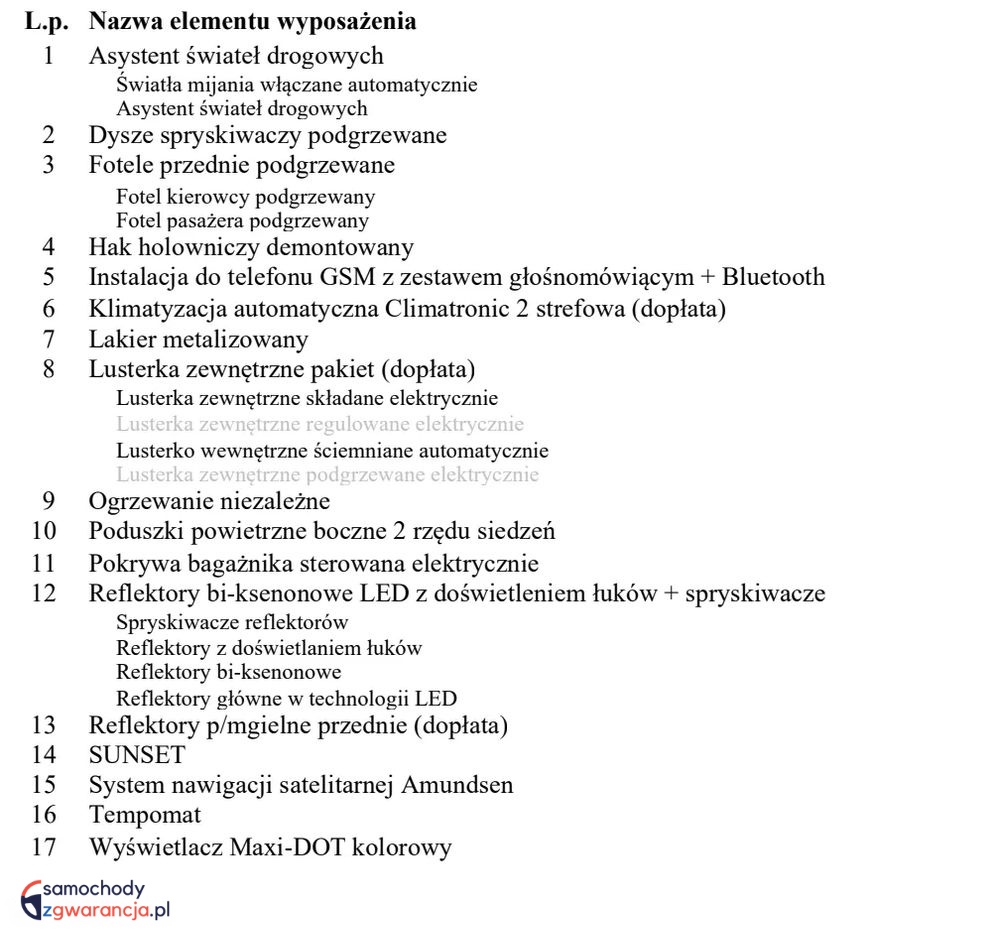 L.p. Nazwa elementu wyposażenia
1 Asystent świateł drogowych
Światła mijania włączane automatycznie
Asystent świateł drogowych
2 Dysze spryskiwaczy podgrzewane
3 Fotele przednie podgrzewane
Fotel kierowcy podgrzewany
Fotel pasażera podgrzewany
4 Hak holowniczy demontowany
5 Instalacja do telefonu GSM z zestawem głośnomówiącym + Bluetooth
6 Klimatyzacja automatyczna Climatronic 2 strefowa (dopłata)
7 Lakier metalizowany
8 Lusterka zewnętrzne pakiet (dopłata)
Lusterka zewnętrzne składane elektrycznie
Lusterka zewnętrzne regulowane elektrycznie
Lusterko wewnętrzne ściemniane automatycznie
Lusterka zewnętrzne podgrzewane elektrycznie
9 Ogrzewanie niezależne
10 Poduszki powietrzne boczne 2 rzędu siedzeń
11 Pokrywa bagażnika sterowana elektrycznie
12 Reflektory bi-ksenonowe LED z doświetleniem łuków + spryskiwacze
Spryskiwacze reflektorów
Reflektory z doświetlaniem łuków
Reflektory bi-ksenonowe
Reflektory główne w technologii LED
13 Reflektory p/mgielne przednie (dopłata)
14 SUNSET
15 System nawigacji satelitarnej Amundsen
16 Tempomat
17 Wyświetlacz Maxi-DOT kolorowy

samochody zgwarancja.pl